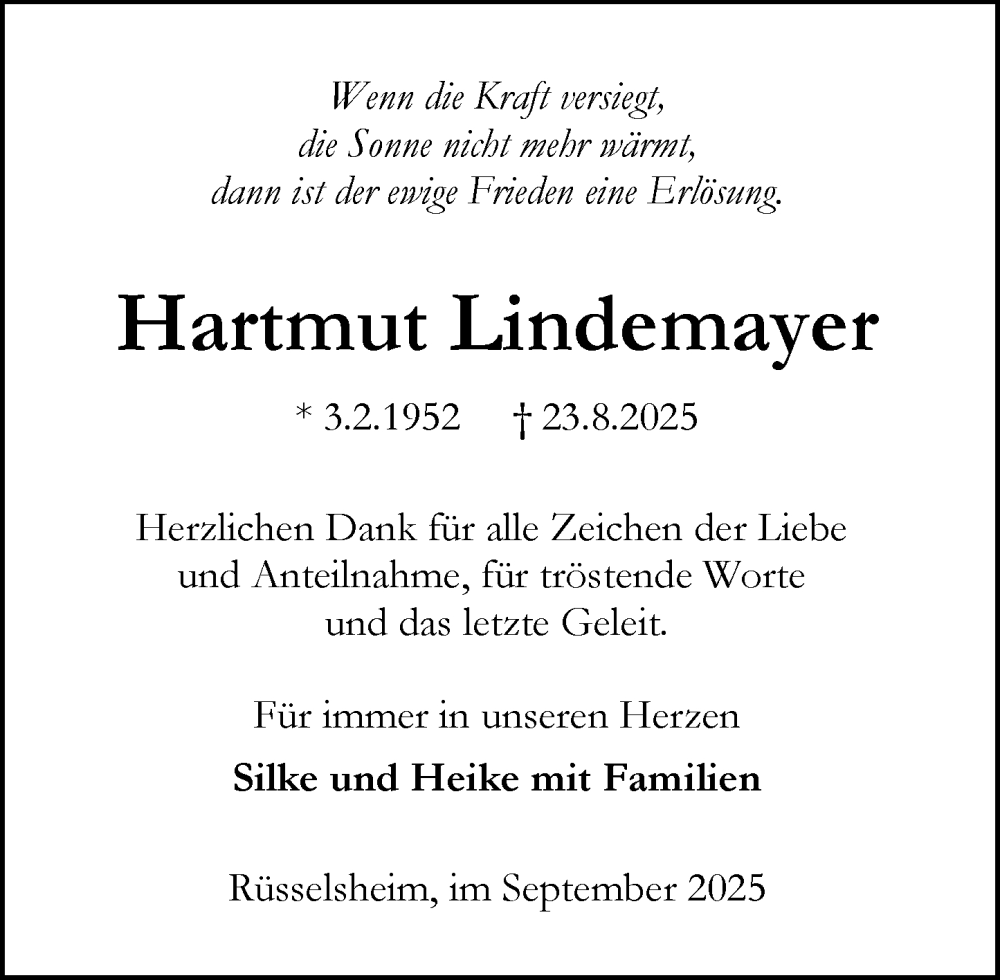 Wenn die Kraft versiegt,
die Sonne nicht mehr wärmt,
dann ist der ewige Frieden eine Erlösung.

Hartmut Lindemayer

* 3.2.1952 † 23.8.2025

Herzlichen Dank für alle Zeichen der Liebe und Anteilnahme, für tröstende Worte und das letzte Geleit.

Für immer in unseren Herzen

Silke und Heike mit Familien

Rüsselsheim, im September 2025